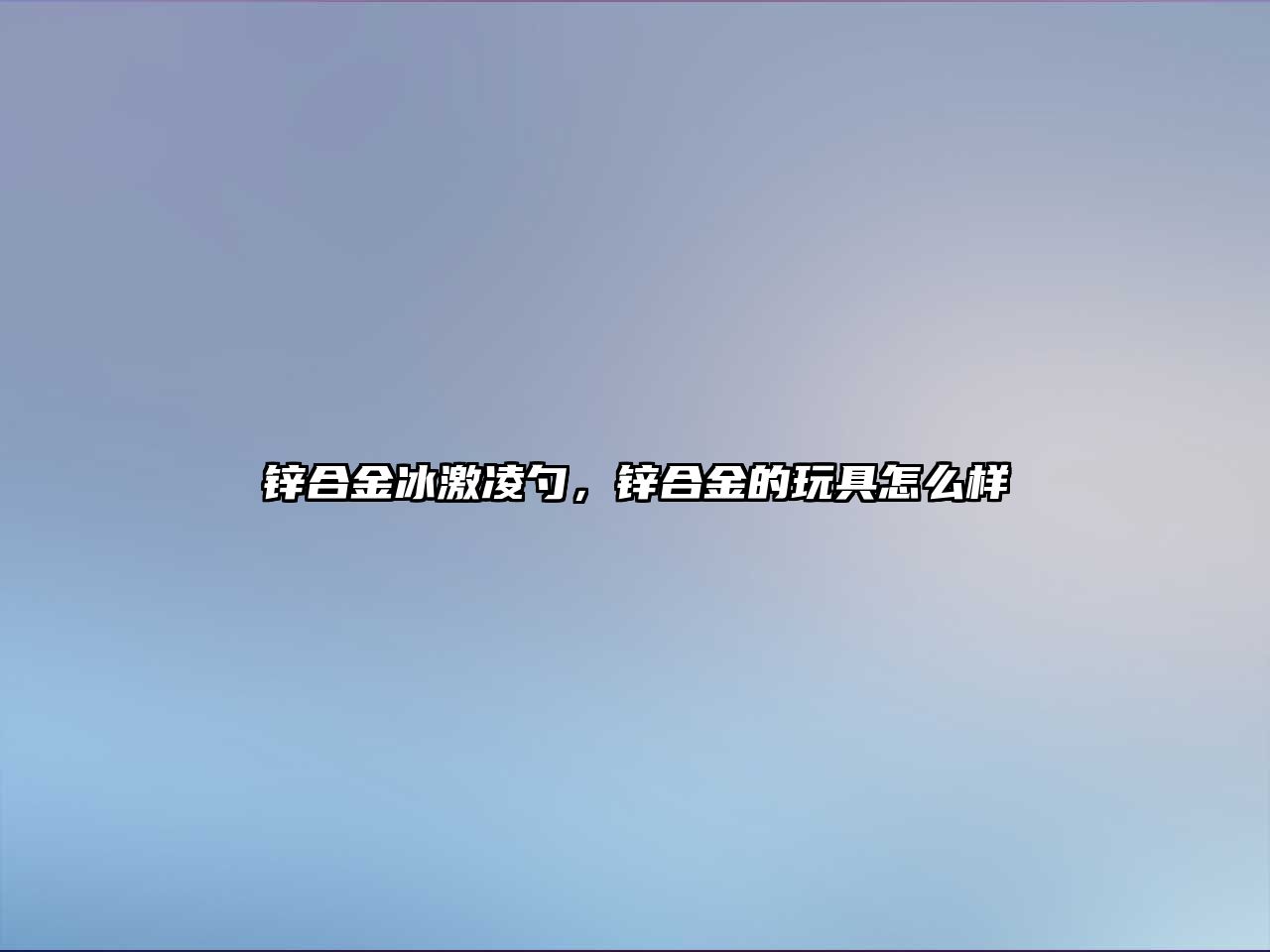 锌合金冰激凌勺，锌合金的玩具怎么样